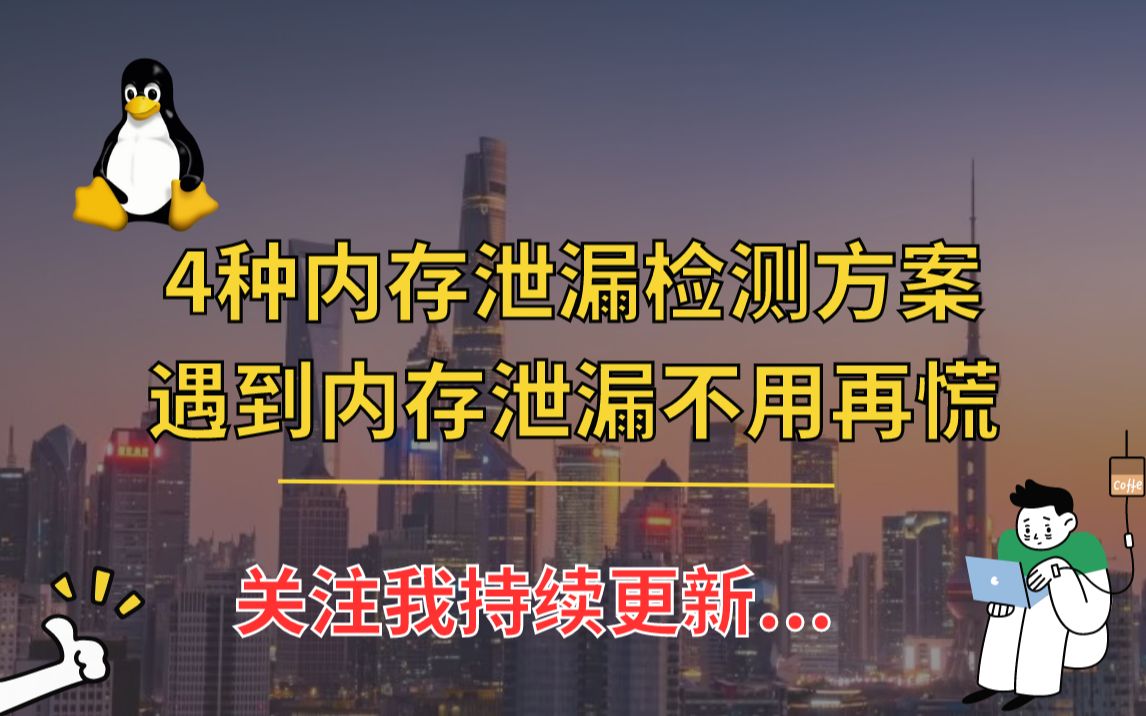 4种内存泄漏检测方案
遇到内存泄漏不用再慌

关注我持续更新...

coffee